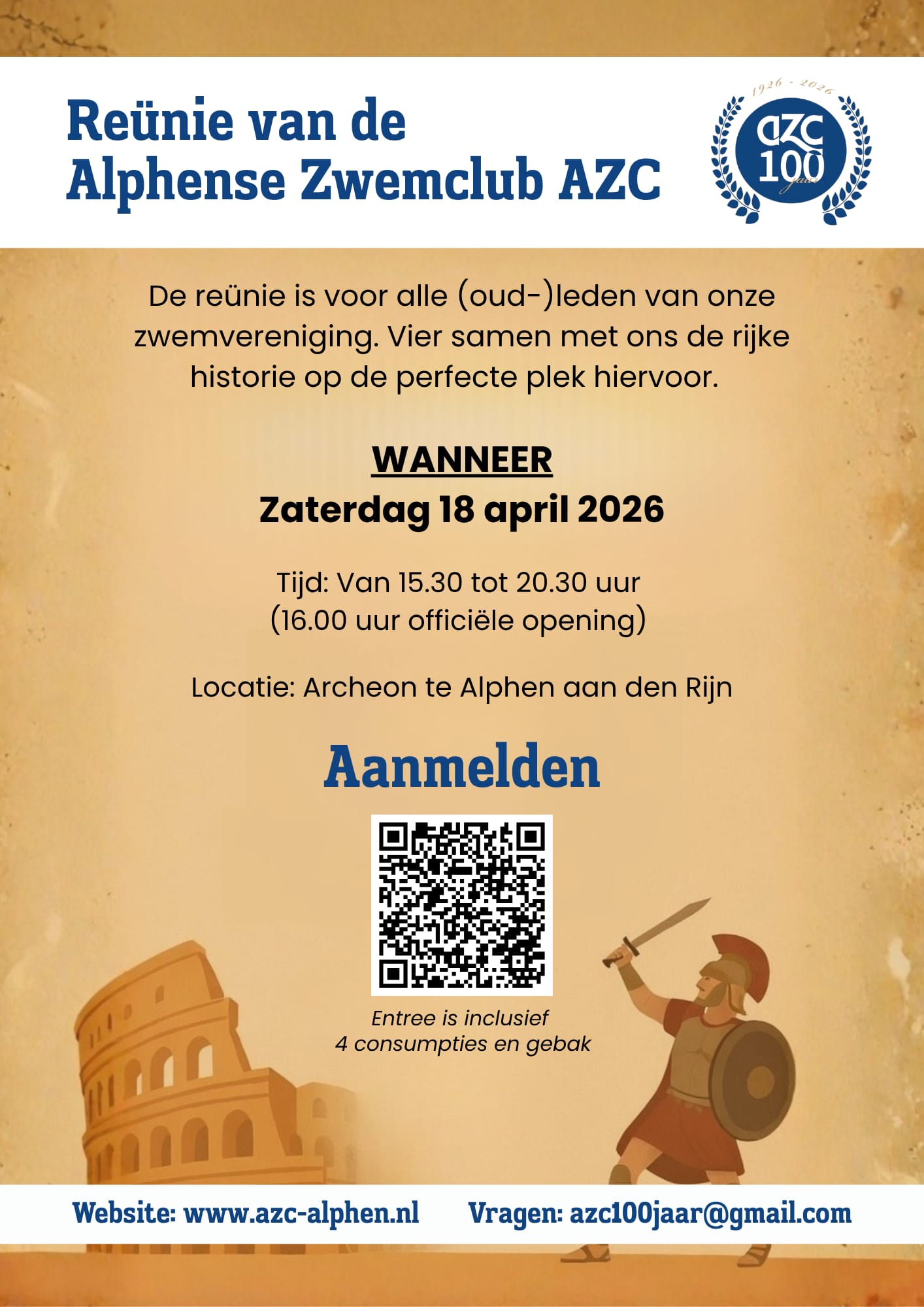 Reünie van de
Alphense Zwemclub AZC

1926 - 2026
azc
100
jaar

De reünie is voor alle (oud-)leden van onze zwemvereniging. Vier samen met ons de rijke historie op de perfecte plek hiervoor.

WANNEER
Zaterdag 18 april 2026

Tijd: Van 15.30 tot 20.30 uur
(16.00 uur officiële opening)

Locatie: Archeon te Alphen aan den Rijn

Aanmelden

Entree is inclusief
4 consumpties en gebak

Website: www.azc-alphen.nl Vragen: azc100jaar@gmail.com